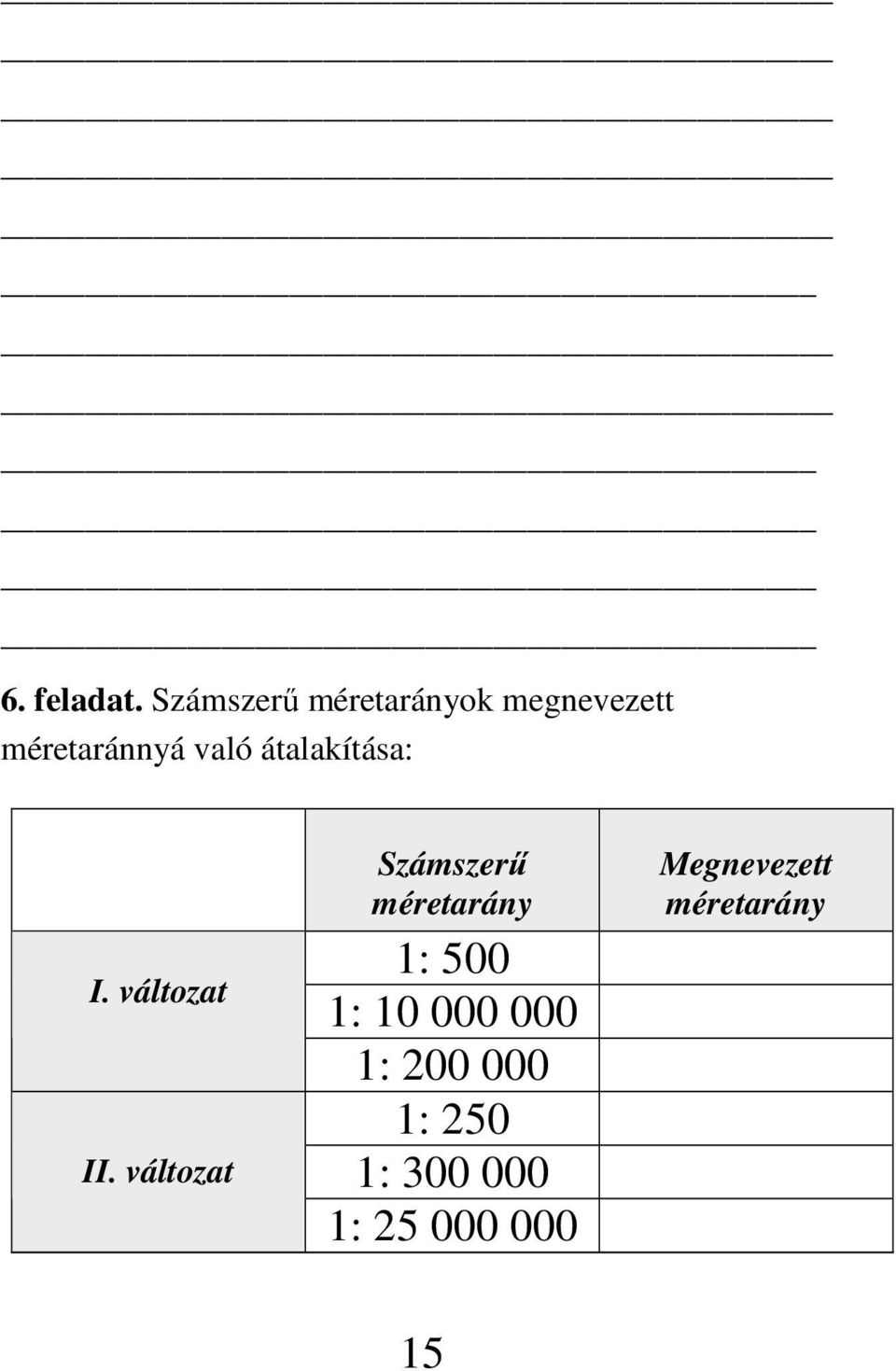 6. feladat. Számszerű méretarányok megnevezett méretaránnyá való átalakítása:

|  | Számszerű méretarány | Megnevezett méretarány |
|---|---|---|
| I. változat | 1: 500 | |
| | 1: 10 000 000 | |
| | 1: 200 000 | |
| II. változat | 1: 250 | |
| | 1: 300 000 | |
| | 1: 25 000 000 | |

15